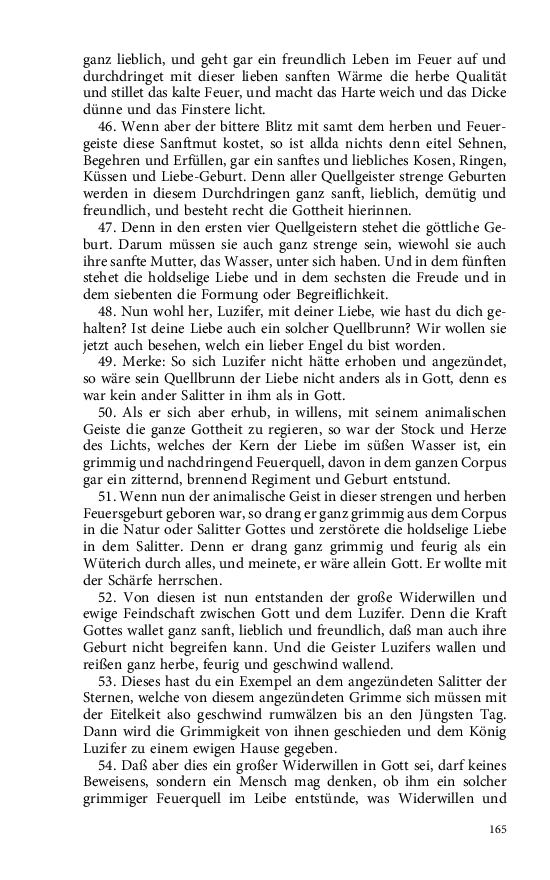 ganz lieblich, und geht gar ein freundlich Leben im Feuer auf und durchdringet mit dieser lieben sanften Wärme die herbe Qualität und stillet das kalte Feuer, und macht das Harte weich und das Dicke dünne und das Finstere licht.

46. Wenn aber der bittere Blitz mit samt dem herben und Feuergeiste diese Sanftmut kostet, so ist allda nichts denn eitel Sehnen, Begehren und Erfüllen, gar ein sanftes und liebliches Kosen, Ringen, Küssen und Liebe-Geburt. Denn aller Quellgeister strenge Geburten werden in diesem Durchdringen ganz sanft, lieblich, demütig und freundlich, und besteht recht die Gottheit hierinnen.

47. Denn in den ersten vier Quellgeistern stehet die göttliche Geburt. Darum müssen sie auch ganz strenge sein, wiewohl sie auch ihre sanfte Mutter, das Wasser, unter sich haben. Und in dem fünften stehet die holdselige Liebe und in dem sechsten die Freude und in dem siebenten die Formung oder Begreiflichkeit.

48. Nun wohl her, Luzifer, mit deiner Liebe, wie hast du dich gehalten? Ist deine Liebe auch ein solcher Quellbrunn? Wir wollen sie jetzt auch besehen, welch ein lieber Engel du bist worden.

49. Merke: So sich Luzifer nicht hätte erhoben und angezündet, so wäre sein Quellbrunn der Liebe nicht anders als in Gott, denn es war kein ander Salitter in ihm als in Gott.

50. Als er sich aber erhub, in willens, mit seinem animalischen Geiste die ganze Gottheit zu regieren, so war der Stock und Herze des Lichts, welches der Kern der Liebe im süßen Wasser ist, ein grimmig und nachdringend Feuerquell, davon in dem ganzen Corpus gar ein zitternd, brennend Regiment und Geburt entstund.

51. Wenn nun der animalische Geist in dieser strengen und herben Feuersgeburt geboren war, so drang er ganz grimmig aus dem Corpus in die Natur oder Salitter Gottes und zerstörete die holdselige Liebe in dem Salitter. Denn er drang ganz grimmig und feurig als ein Wüterich durch alles, und meinete, er wäre allein Gott. Er wollte mit der Schärfe herrschen.

52. Von diesen ist nun entstanden der große Widerwillen und ewige Feindschaft zwischen Gott und dem Luzifer. Denn die Kraft Gottes wallet ganz sanft, lieblich und freundlich, daß man auch ihre Geburt nicht begreifen kann. Und die Geister Luzifers wallen und reißen ganz herbe, feurig und geschwind wallend.

53. Dieses hast du ein Exempel an dem angezündeten Salitter der Sternen, welche von diesem angezündeten Grimme sich müssen mit der Eitelkeit also geschwind rumwälzen bis an den Jüngsten Tag. Dann wird die Grimmigkeit von ihnen geschieden und dem König Luzifer zu einem ewigen Hause gegeben.

54. Daß aber dies ein großer Widerwillen in Gott sei, darf keines Beweisens, sondern ein Mensch mag denken, ob ihm ein solcher grimmiger Feuerquell im Leibe entstünde, was Widerwillen und

165